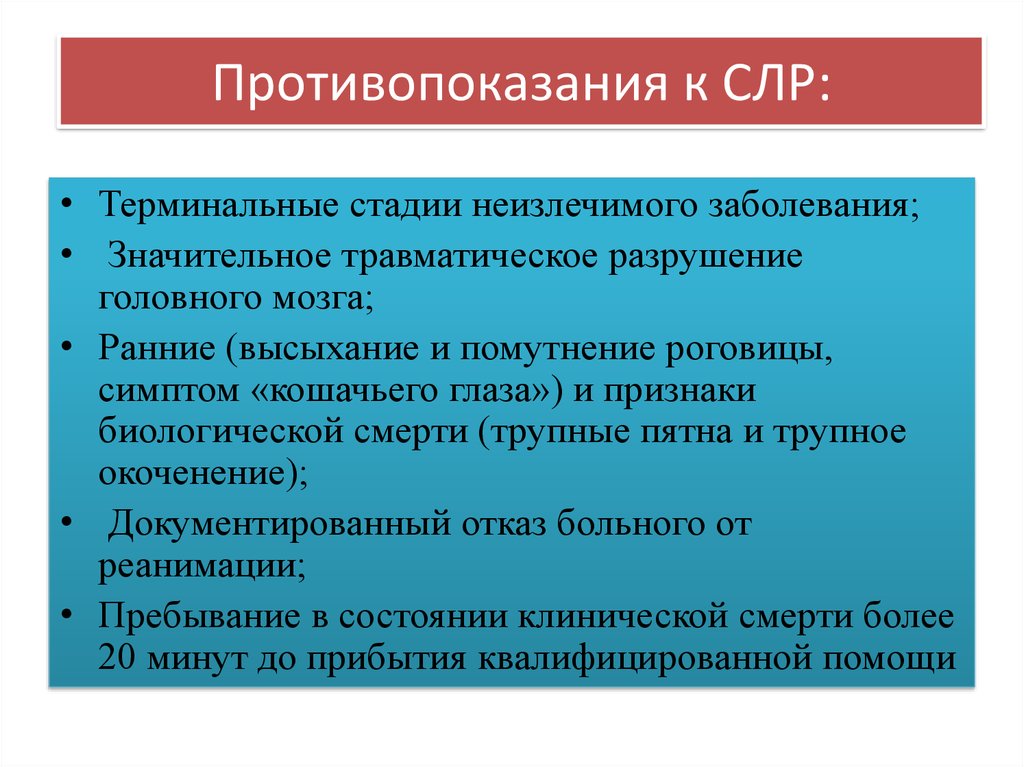 Противопоказания к СЛР:

• Терминальные стадии неизлечимого заболевания;
• Значительное травматическое разрушение головного мозга;
• Ранние (высыхание и помутнение роговицы, симптом «кошачьего глаза») и признаки биологической смерти (трупные пятна и трупное окоченение);
• Документированный отказ больного от реанимации;
• Пребывание в состоянии клинической смерти более 20 минут до прибытия квалифицированной помощи